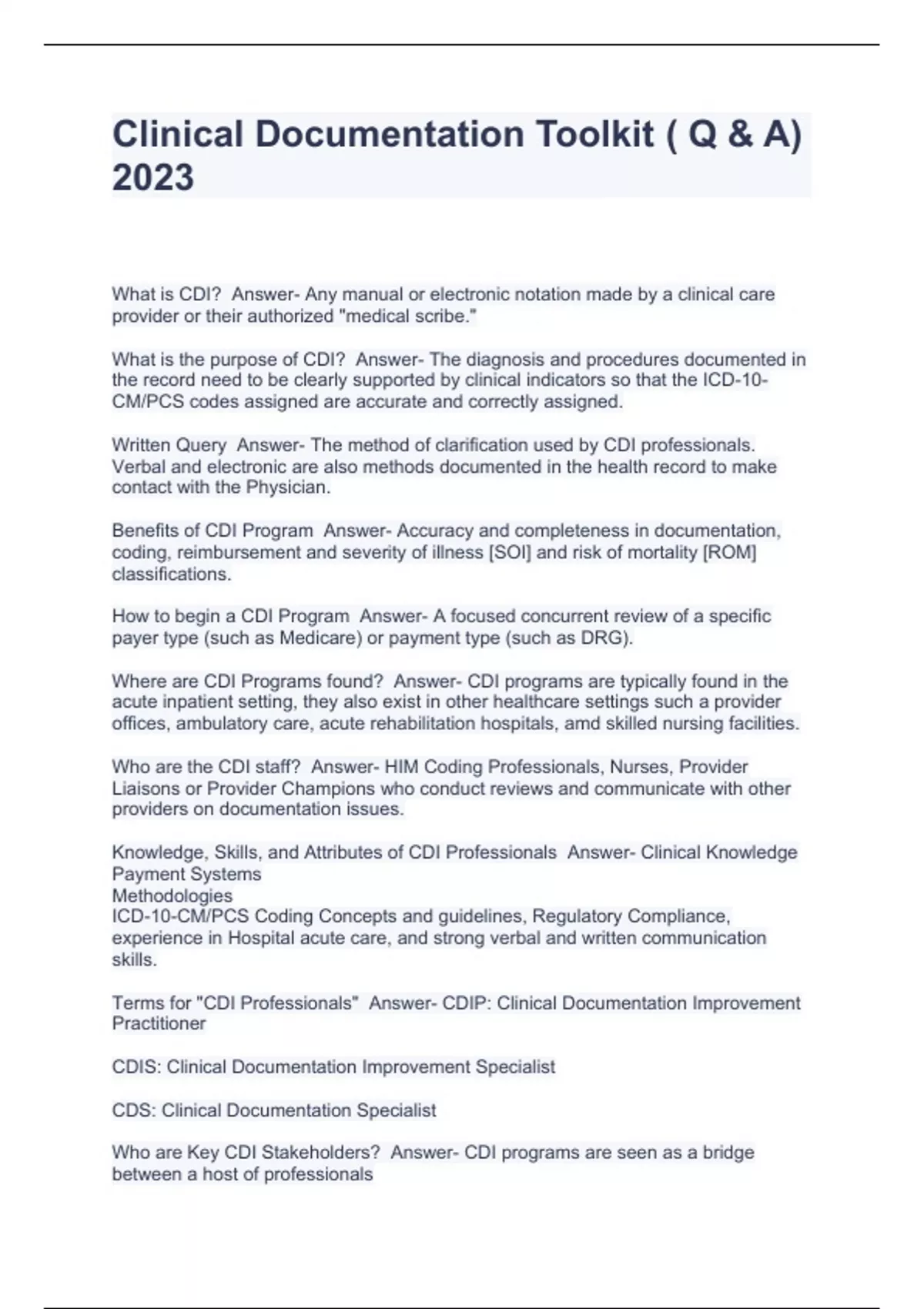 Clinical Documentation Toolkit ( Q & A) 2023

What is CDI?  Answer- Any manual or electronic notation made by a clinical care provider or their authorized "medical scribe."

What is the purpose of CDI?  Answer- The diagnosis and procedures documented in the record need to be clearly supported by clinical indicators so that the ICD-10-CM/PCS codes assigned are accurate and correctly assigned.

Written Query  Answer- The method of clarification used by CDI professionals. Verbal and electronic are also methods documented in the health record to make contact with the Physician.

Benefits of CDI Program  Answer- Accuracy and completeness in documentation, coding, reimbursement and severity of illness [SOI] and risk of mortality [ROM] classifications.

How to begin a CDI Program  Answer- A focused concurrent review of a specific payer type (such as Medicare) or payment type (such as DRG).

Where are CDI Programs found?  Answer- CDI programs are typically found in the acute inpatient setting, they also exist in other healthcare settings such a provider offices, ambulatory care, acute rehabilitation hospitals, amd skilled nursing facilities.

Who are the CDI staff?  Answer- HIM Coding Professionals, Nurses, Provider Liaisons or Provider Champions who conduct reviews and communicate with other providers on documentation issues.

Knowledge, Skills, and Attributes of CDI Professionals  Answer- Clinical Knowledge
Payment Systems
Methodologies
ICD-10-CM/PCS Coding Concepts and guidelines, Regulatory Compliance, experience in Hospital acute care, and strong verbal and written communication skills.

Terms for "CDI Professionals"  Answer- CDIP: Clinical Documentation Improvement Practitioner

CDIS: Clinical Documentation Improvement Specialist

CDS: Clinical Documentation Specialist

Who are Key CDI Stakeholders?  Answer- CDI programs are seen as a bridge between a host of professionals